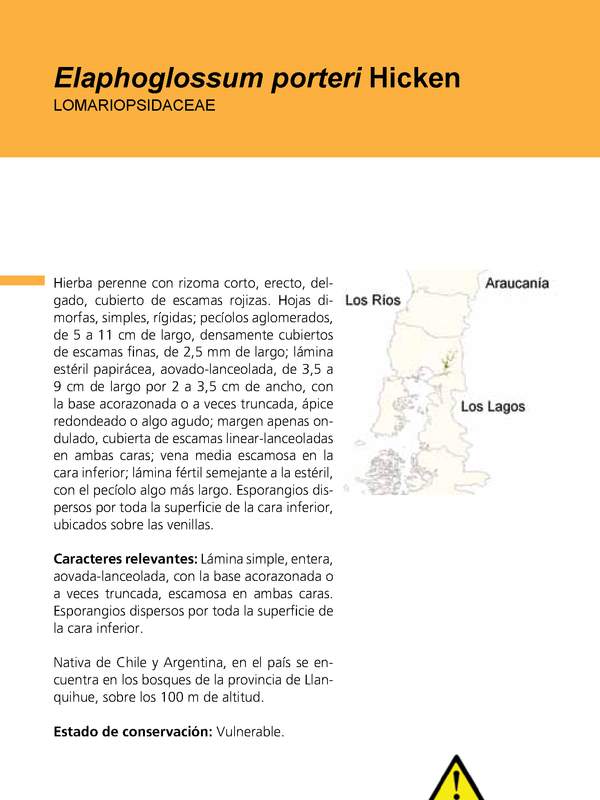 Elaphoglossum porteri Hicken
LOMARIOPSIDACEAE

Hierba perenne con rizoma corto, erecto, delgado, cubierto de escamas rojizas. Hojas dimorfas, simples, rígidas; pecíolos aglomerados, de 5 a 11 cm de largo, densamente cubiertos de escamas finas, de 2,5 mm de largo; lámina estéril papirácea, aovado-lanceolada, de 3,5 a 9 cm de largo por 2 a 3,5 cm de ancho, con la base acorazonada o a veces truncada, ápice redondeado o algo agudo; margen apenas ondulado, cubierta de escamas linear-lanceoladas en ambas caras; vena media escamosa en la cara inferior; lámina fértil semejante a la estéril, con el pecíolo algo más largo. Esporangios dispersos por toda la superficie de la cara inferior, ubicados sobre las venillas.

Caracteres relevantes: Lámina simple, entera, aovada-lanceolada, con la base acorazonada o a veces truncada, escamosa en ambas caras. Esporangios dispersos por toda la superficie de la cara inferior.

Nativa de Chile y Argentina, en el país se encuentra en los bosques de la provincia de Llanquihue, sobre los 100 m de altitud.

Estado de conservación: Vulnerable.

Araucanía
Los Ríos
Los Lagos